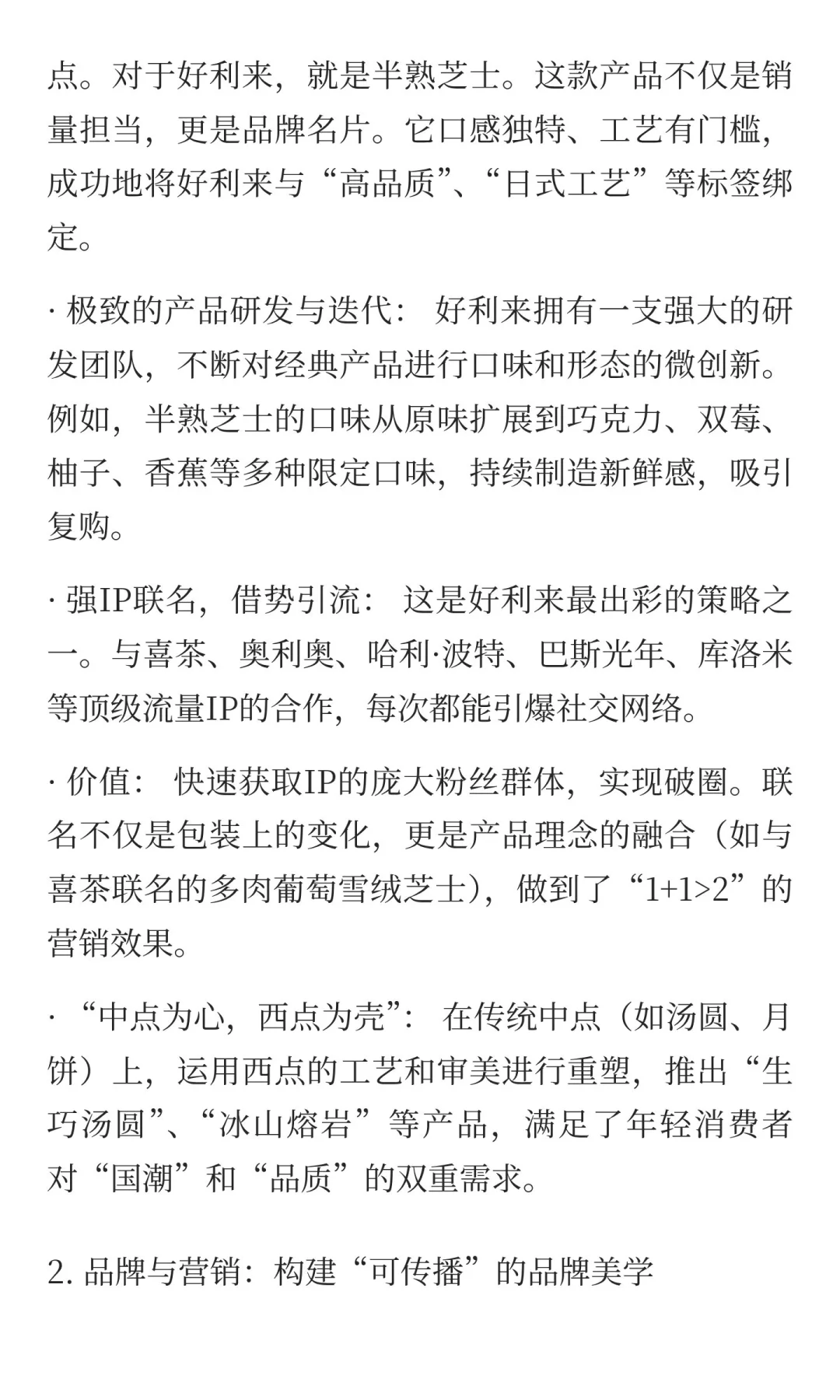 点。对于好利来，就是半熟芝士。这款产品不仅是销量担当，更是品牌名片。它口感独特、工艺有门槛，成功地将好利来与“高品质”、“日式工艺”等标签绑定。

· 极致的产品研发与迭代： 好利来拥有一支强大的研发团队，不断对经典产品进行口味和形态的微创新。例如，半熟芝士的口味从原味扩展到巧克力、双莓、柚子、香蕉等多种限定口味，持续制造新鲜感，吸引复购。

· 强IP联名，借势引流： 这是好利来最出彩的策略之一。与喜茶、奥利奥、哈利·波特、巴斯光年、库洛米等顶级流量IP的合作，每次都能引爆社交网络。

· 价值： 快速获取IP的庞大粉丝群体，实现破圈。联名不仅是包装上的变化，更是产品理念的融合（如与喜茶联名的多肉葡萄雪绒芝士），做到了“1+1>2”的营销效果。

· “中点为心，西点为壳”： 在传统中点（如汤圆、月饼）上，运用西点的工艺和审美进行重塑，推出“生巧汤圆”、“冰山熔岩”等产品，满足了年轻消费者对“国潮”和“品质”的双重需求。

2. 品牌与营销：构建“可传播”的品牌美学